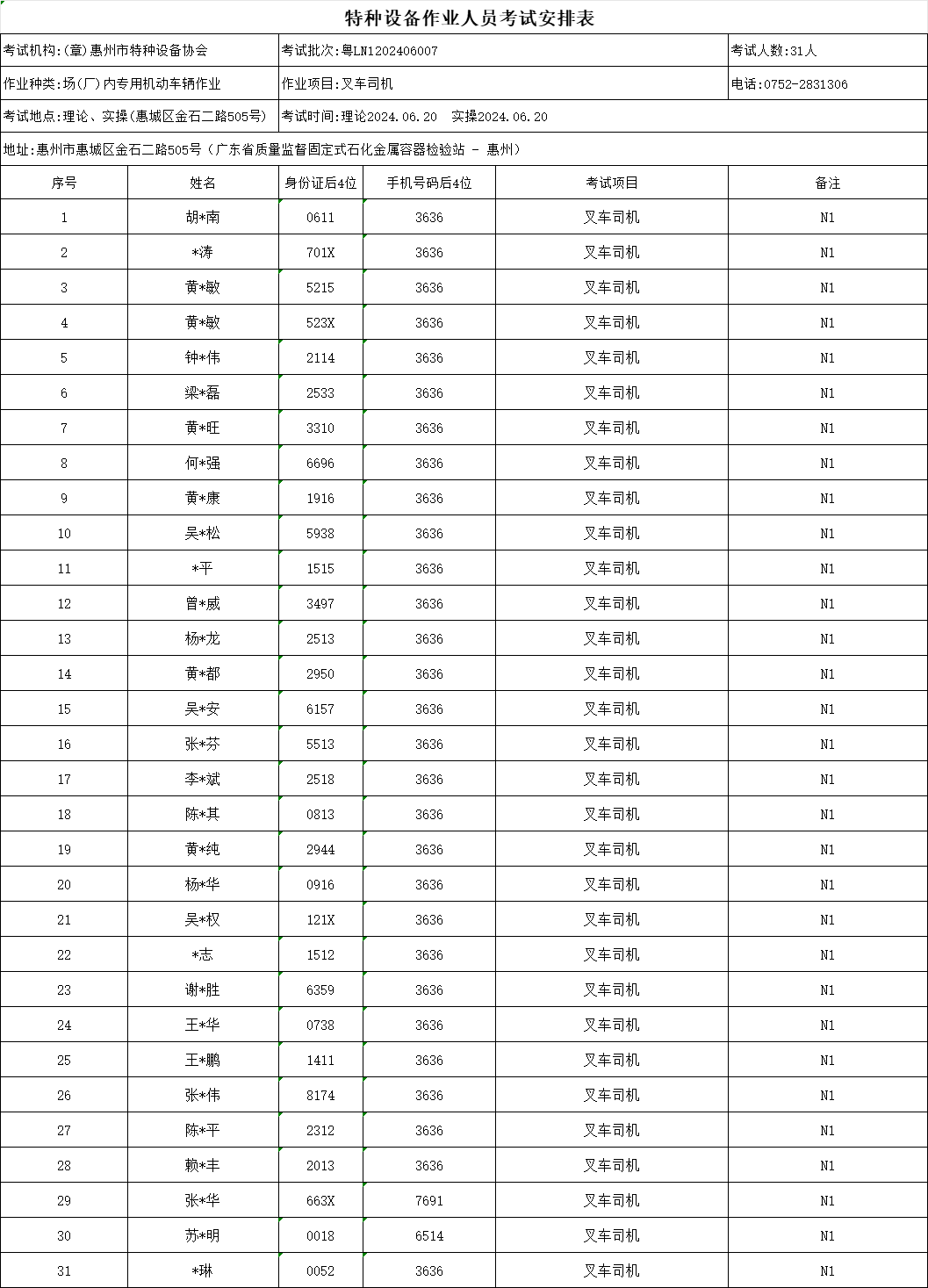 特种设备作业人员考试安排表

考试机构:(章)惠州市特种设备协会 考试批次:粤LN1202406007 考试人数:31人

作业种类:场(厂)内专用机动车辆作业 作业项目:叉车司机 电话:0752-2831306

考试地点:理论、实操(惠城区金石二路505号) 考试时间:理论2024.06.20 实操2024.06.20

地址:惠州市惠城区金石二路505号(广东省质量监督固定式石化金属容器检验站 - 惠州)

| 序号 | 姓名 | 身份证后4位 | 手机号码后4位 | 考试项目 | 备注 |
|---|---|---|---|---|---|
| 1 | 胡*南 | 0611 | 3636 | 叉车司机 | N1 |
| 2 | *涛 | 701X | 3636 | 叉车司机 | N1 |
| 3 | 黄*敏 | 5215 | 3636 | 叉车司机 | N1 |
| 4 | 黄*敏 | 523X | 3636 | 叉车司机 | N1 |
| 5 | 钟*伟 | 2114 | 3636 | 叉车司机 | N1 |
| 6 | 梁*磊 | 2533 | 3636 | 叉车司机 | N1 |
| 7 | 黄*旺 | 3310 | 3636 | 叉车司机 | N1 |
| 8 | 何*强 | 6696 | 3636 | 叉车司机 | N1 |
| 9 | 黄*康 | 1916 | 3636 | 叉车司机 | N1 |
| 10 | 吴*松 | 5938 | 3636 | 叉车司机 | N1 |
| 11 | *平 | 1515 | 3636 | 叉车司机 | N1 |
| 12 | 曾*威 | 3497 | 3636 | 叉车司机 | N1 |
| 13 | 杨*龙 | 2513 | 3636 | 叉车司机 | N1 |
| 14 | 黄*都 | 2950 | 3636 | 叉车司机 | N1 |
| 15 | 吴*安 | 6157 | 3636 | 叉车司机 | N1 |
| 16 | 张*芬 | 5513 | 3636 | 叉车司机 | N1 |
| 17 | 李*斌 | 2518 | 3636 | 叉车司机 | N1 |
| 18 | 陈*其 | 0813 | 3636 | 叉车司机 | N1 |
| 19 | 黄*纯 | 2944 | 3636 | 叉车司机 | N1 |
| 20 | 杨*华 | 0916 | 3636 | 叉车司机 | N1 |
| 21 | 吴*权 | 121X | 3636 | 叉车司机 | N1 |
| 22 | *志 | 1512 | 3636 | 叉车司机 | N1 |
| 23 | 谢*胜 | 6359 | 3636 | 叉车司机 | N1 |
| 24 | 王*华 | 0738 | 3636 | 叉车司机 | N1 |
| 25 | 王*鹏 | 1411 | 3636 | 叉车司机 | N1 |
| 26 | 张*伟 | 8174 | 3636 | 叉车司机 | N1 |
| 27 | 陈*平 | 2312 | 3636 | 叉车司机 | N1 |
| 28 | 赖*丰 | 2013 | 3636 | 叉车司机 | N1 |
| 29 | 张*华 | 663X | 7691 | 叉车司机 | N1 |
| 30 | 苏*明 | 0018 | 6514 | 叉车司机 | N1 |
| 31 | *琳 | 0052 | 3636 | 叉车司机 | N1 |